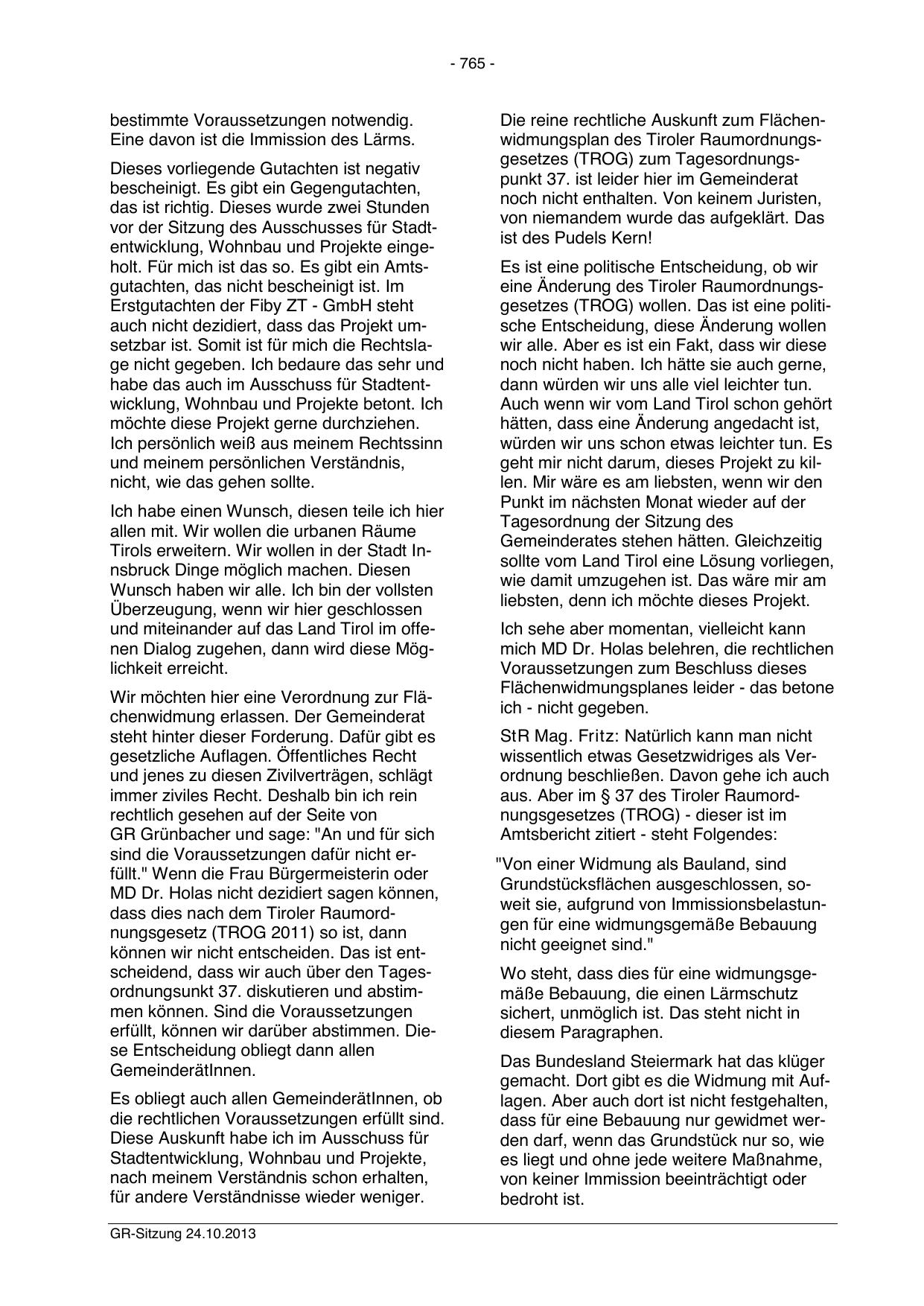 - 765 -

bestimmte Voraussetzungen notwendig. Eine davon ist die Immission des Lärms.

Dieses vorliegende Gutachten ist negativ bescheinigt. Es gibt ein Gegengutachten, das ist richtig. Dieses wurde zwei Stunden vor der Sitzung des Ausschusses für Stadtentwicklung, Wohnbau und Projekte eingeholt. Für mich ist das so. Es gibt ein Amtsgutachten, das nicht bescheinigt ist. Im Erstgutachten der Fiby ZT - GmbH steht auch nicht dezidiert, dass das Projekt umsetzbar ist. Somit ist für mich die Rechtslage nicht gegeben. Ich bedaure das sehr und habe das auch im Ausschuss für Stadtentwicklung, Wohnbau und Projekte betont. Ich möchte diese Projekt gerne durchziehen. Ich persönlich weiß aus meinem Rechtssinn und meinem persönlichen Verständnis, nicht, wie das gehen sollte.

Ich habe einen Wunsch, diesen teile ich hier allen mit. Wir wollen die urbanen Räume Tirols erweitern. Wir wollen in der Stadt Innsbruck Dinge möglich machen. Diesen Wunsch haben wir alle. Ich bin der vollsten Überzeugung, wenn wir hier geschlossen und miteinander auf das Land Tirol im offenen Dialog zugehen, dann wird diese Möglichkeit erreicht.

Wir möchten hier eine Verordnung zur Flächenwidmung erlassen. Der Gemeinderat steht hinter dieser Forderung. Dafür gibt es gesetzliche Auflagen. Öffentliches Recht und jenes zu diesen Zivilverträgen, schlägt immer ziviles Recht. Deshalb bin ich rein rechtlich gesehen auf der Seite von GR Grünbacher und sage: "An und für sich sind die Voraussetzungen dafür nicht erfüllt." Wenn die Frau Bürgermeisterin oder MD Dr. Holas nicht dezidiert sagen können, dass dies nach dem Tiroler Raumordnungsgesetz (TROG 2011) so ist, dann können wir nicht entscheiden. Das ist entscheidend, dass wir auch über den Tagesordnungsunkt 37. diskutieren und abstimmen können. Sind die Voraussetzungen erfüllt, können wir darüber abstimmen. Diese Entscheidung obliegt dann allen GemeinderätInnen.

Es obliegt auch allen GemeinderätInnen, ob die rechtlichen Voraussetzungen erfüllt sind. Diese Auskunft habe ich im Ausschuss für Stadtentwicklung, Wohnbau und Projekte, nach meinem Verständnis schon erhalten, für andere Verständnisse wieder weniger.

Die reine rechtliche Auskunft zum Flächenwidmungsplan des Tiroler Raumordnungsgesetzes (TROG) zum Tagesordnungspunkt 37. ist leider hier im Gemeinderat noch nicht enthalten. Von keinem Juristen, von niemandem wurde das aufgeklärt. Das ist des Pudels Kern!

Es ist eine politische Entscheidung, ob wir eine Änderung des Tiroler Raumordnungsgesetzes (TROG) wollen. Das ist eine politische Entscheidung, diese Änderung wollen wir alle. Aber es ist ein Fakt, dass wir diese noch nicht haben. Ich hätte sie auch gerne, dann würden wir uns alle viel leichter tun. Auch wenn wir vom Land Tirol schon gehört hätten, dass eine Änderung angedacht ist, würden wir uns schon etwas leichter tun. Es geht mir nicht darum, dieses Projekt zu killen. Mir wäre es am liebsten, wenn wir den Punkt im nächsten Monat wieder auf der Tagesordnung der Sitzung des Gemeinderates stehen hätten. Gleichzeitig sollte vom Land Tirol eine Lösung vorliegen, wie damit umzugehen ist. Das wäre mir am liebsten, denn ich möchte dieses Projekt.

Ich sehe aber momentan, vielleicht kann mich MD Dr. Holas belehren, die rechtlichen Voraussetzungen zum Beschluss dieses Flächenwidmungsplanes leider - das betone ich - nicht gegeben.

StR Mag. Fritz: Natürlich kann man nicht wissentlich etwas Gesetzwidriges als Verordnung beschließen. Davon gehe ich auch aus. Aber im § 37 des Tiroler Raumordnungsgesetzes (TROG) - dieser ist im Amtsbericht zitiert - steht Folgendes:

"Von einer Widmung als Bauland, sind Grundstücksflächen ausgeschlossen, soweit sie, aufgrund von Immissionsbelastungen für eine widmungsgemäße Bebauung nicht geeignet sind."

Wo steht, dass dies für eine widmungsgemäße Bebauung, die einen Lärmschutz sichert, unmöglich ist. Das steht nicht in diesem Paragraphen.

Das Bundesland Steiermark hat das klüger gemacht. Dort gibt es die Widmung mit Auflagen. Aber auch dort ist nicht festgehalten, dass für eine Bebauung nur gewidmet werden darf, wenn das Grundstück nur so, wie es liegt und ohne jede weitere Maßnahme, von keiner Immission beeinträchtigt oder bedroht ist.

GR-Sitzung 24.10.2013